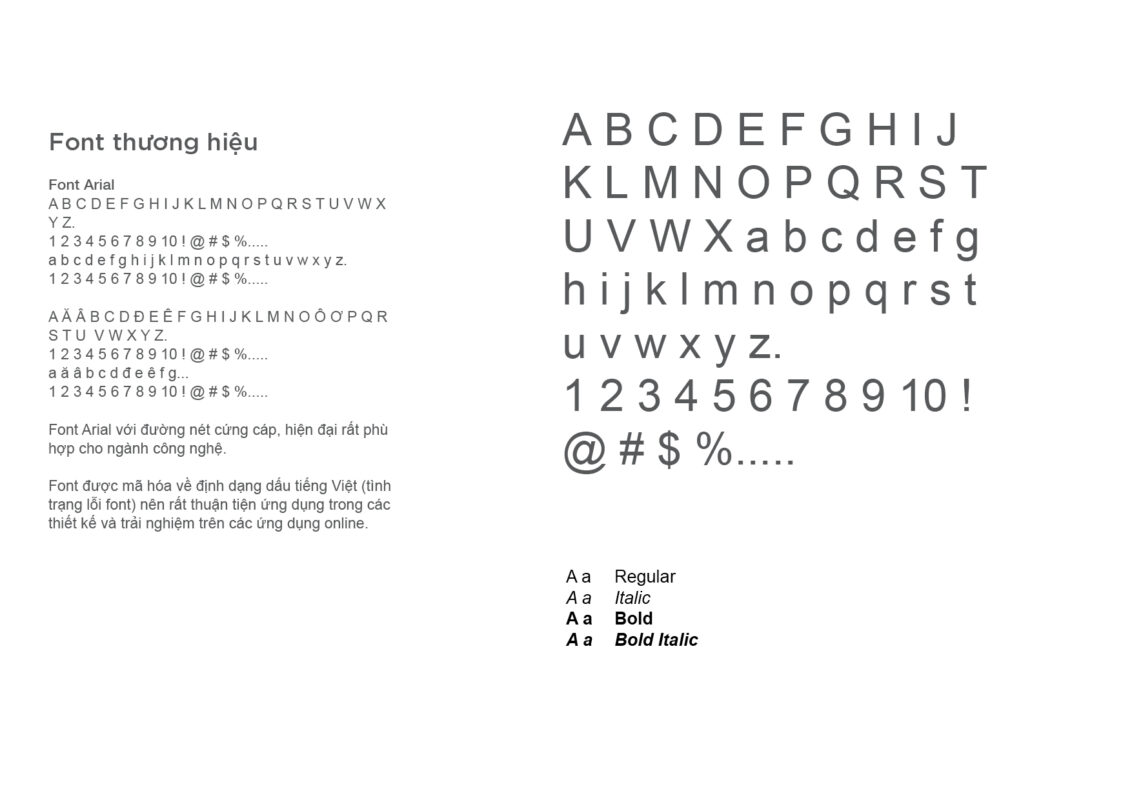 Font thương hiệu

Font Arial
A B C D E F G H I J K L M N O P Q R S T U V W X Y Z.
1 2 3 4 5 6 7 8 9 10 ! @ # $ %.....
a b c d e f g h i j k l m n o p q r s t u v w x y z.
1 2 3 4 5 6 7 8 9 10 ! @ # $ %.....

A Ă Â B C D Đ E Ê F G H I J K L M N O Ô Ơ P Q R S T U V W X Y Z.
1 2 3 4 5 6 7 8 9 10 ! @ # $ %.....
a ă â b c d đ e ê f g...
1 2 3 4 5 6 7 8 9 10 ! @ # $ %.....

Font Arial với đường nét cứng cáp, hiện đại rất phù hợp cho ngành công nghệ.

Font được mã hóa về định dạng dấu tiếng Việt (tình trạng lỗi font) nên rất thuận tiện ứng dụng trong các thiết kế và trải nghiệm trên các ứng dụng online.

A B C D E F G H I J
K L M N O P Q R S T
U V W X a b c d e f g
h i j k l m n o p q r s t
u v w x y z.
1 2 3 4 5 6 7 8 9 10 !
@ # $ %.....

A a Regular
A a Italic
A a Bold
A a Bold Italic